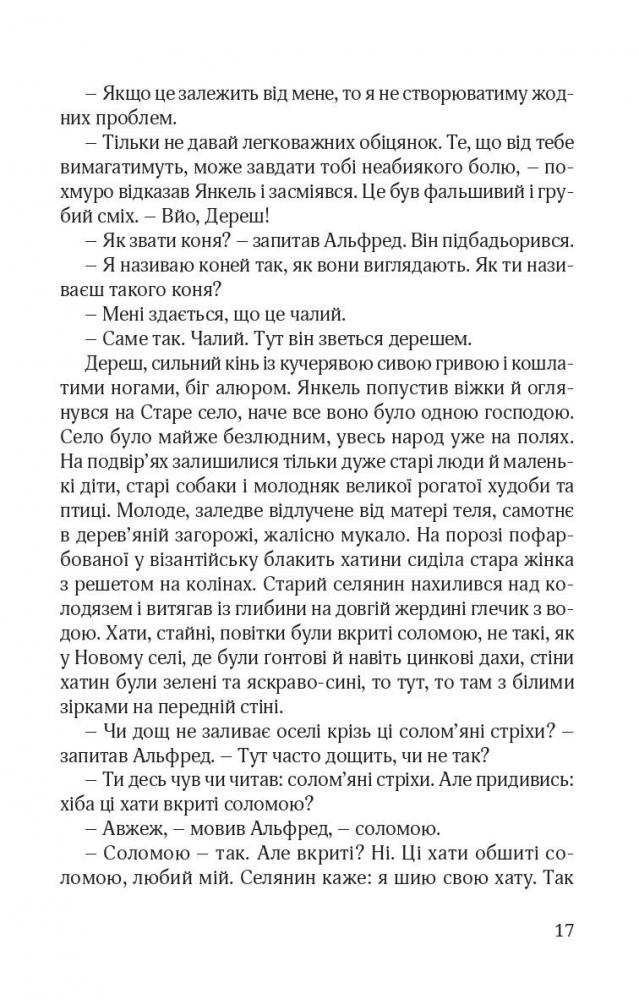 – Якщо це залежить від мене, то я не створюватиму жодних проблем.

– Тільки не давай легковажних обіцянок. Те, що від тебе вимагатимуть, може завдати тобі неабиякого болю, – похмуро відказав Янкель і засміявся. Це був фальшивий і грубий сміх. – Вйо, Дереш!

– Як звати коня? – запитав Альфред. Він підбадьорився.

– Я називаю коней так, як вони виглядають. Як ти називаєш такого коня?

– Мені здається, що це чалий.

– Саме так. Чалий. Тут він зветься дерешем.

Дереш, сильний кінь із кучерявою сивою гривою і кошлатими ногами, біг алюром. Янкель попустив віжки й оглянувся на Старе село, наче все воно було одною господою. Село було майже безлюдним, увесь народ уже на полях. На подвір'ях залишилися тільки дуже старі люди й маленькі діти, старі собаки і молодняк великої рогатої худоби та птиці. Молоде, заледве відлучене від матері теля, самотнє в дерев'яній загорожі, жалісно мукало. На порозі пофарбованої у візантійську блакить хатини сиділа стара жінка з решетом на колінах. Старий селянин нахилився над колодязем і витягав із глибини на довгій жердині глечик з водою. Хати, стайні, повітки були вкриті соломою, не такі, як у Новому селі, де були ґонтові й навіть цинкові дахи, стіни хатин були зелені та яскраво-сині, то тут, то там з білими зірками на передній стіні.

– Чи дощ не заливає оселі крізь ці солом'яні стріхи? – запитав Альфред. – Тут часто дощить, чи не так?

– Ти десь чув чи читав: солом'яні стріхи. Але придивись: хіба ці хати вкриті соломою?

– Авжеж, – мовив Альфред, – соломою.

– Соломою – так. Але вкриті? Ні. Ці хати обшиті соломою, любий мій. Селянин каже: я шию свою хату. Так

17